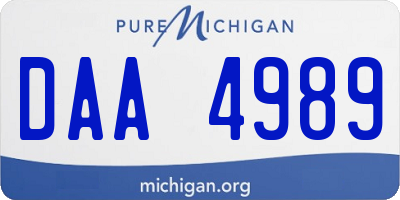 PURE MICHIGAN

DAA 4989

michigan.org